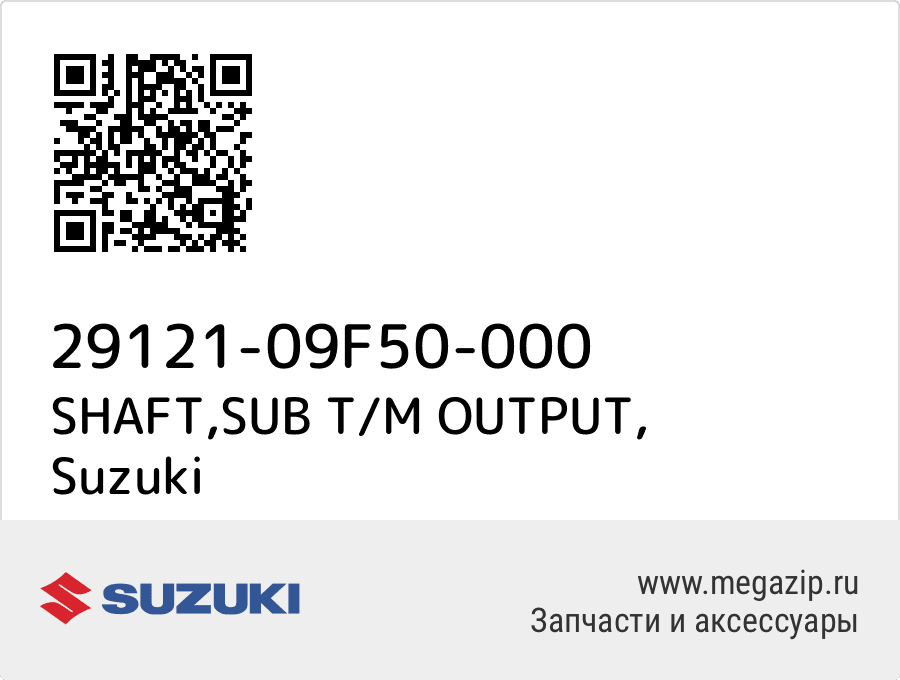 29121-09F50-000
SHAFT,SUB T/M OUTPUT,
Suzuki

SUZUKI

www.megazip.ru
Запчасти и аксессуары